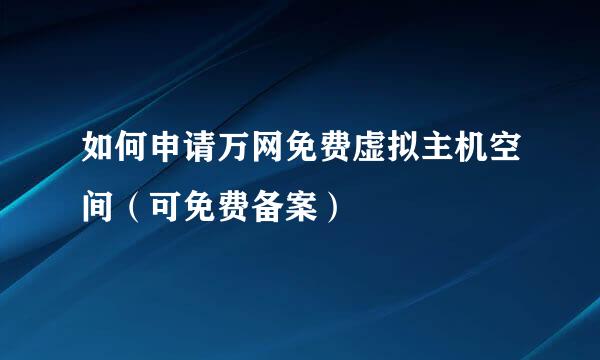 如何申请万网免费虚拟主机空间（可免费备案）